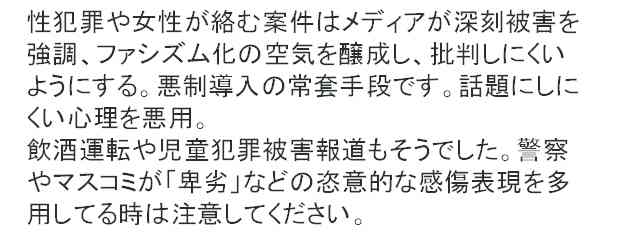 性犯罪や女性が絡む案件はメディアが深刻被害を強調、ファシズム化の空気を醸成し、批判しにくいようにする。悪制導入の常套手段です。話題にしにくい心理を悪用。
飲酒運転や児童犯罪被害報道もそうでした。警察やマスコミが「卑劣」などの恣意的な感傷表現を多用してる時は注意してください。